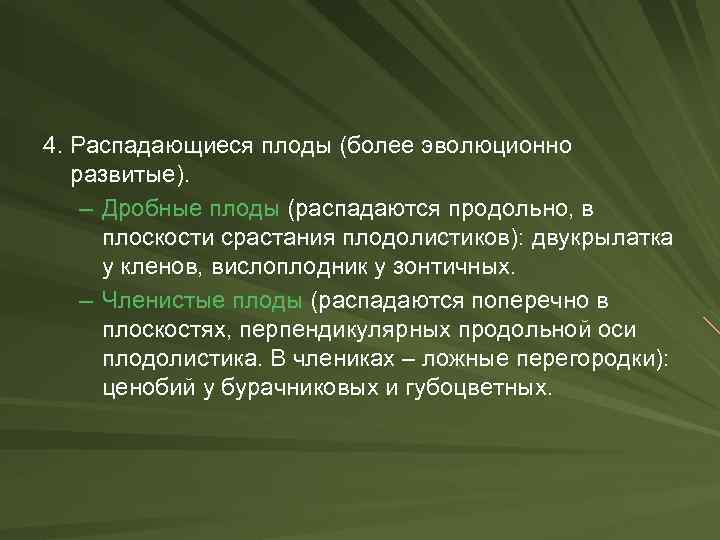 4. Распадающиеся плоды (более эволюционно развитые).

– Дробные плоды (распадаются продольно, в плоскости срастания плодолистиков): двукрылатка у кленов, вислоплодник у зонтичных.

– Членистые плоды (распадаются поперечно в плоскостях, перпендикулярных продольной оси плодолистика. В члениках – ложные перегородки): ценобий у бурачниковых и губоцветных.